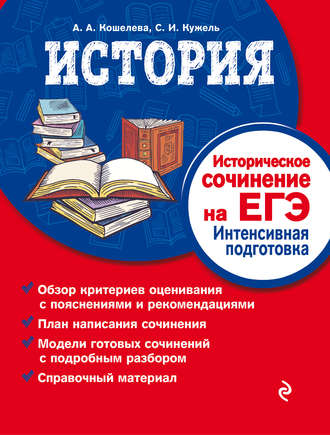 А. А. Кошелева, С. И. Кужель

ИСТОРИЯ

Историческое сочинение на ЕГЭ
Интенсивная подготовка

Обзор критериев оценивания с пояснениями и рекомендациями

План написания сочинения

Модели готовых сочинений с подробным разбором

Справочный материал